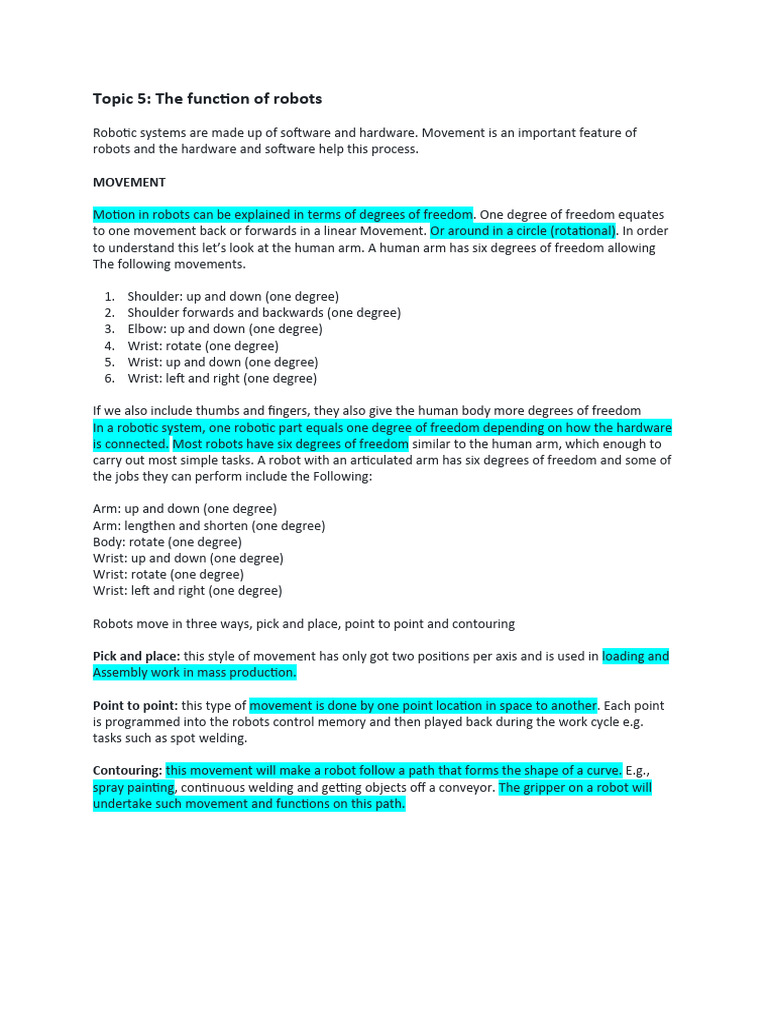 Topic 5: The function of robots

Robotic systems are made up of software and hardware. Movement is an important feature of robots and the hardware and software help this process.

MOVEMENT

Motion in robots can be explained in terms of degrees of freedom. One degree of freedom equates to one movement back or forwards in a linear Movement. Or around in a circle (rotational). In order to understand this let's look at the human arm. A human arm has six degrees of freedom allowing The following movements.

1. Shoulder: up and down (one degree)
2. Shoulder forwards and backwards (one degree)
3. Elbow: up and down (one degree)
4. Wrist: rotate (one degree)
5. Wrist: up and down (one degree)
6. Wrist: left and right (one degree)

If we also include thumbs and fingers, they also give the human body more degrees of freedom
In a robotic system, one robotic part equals one degree of freedom depending on how the hardware is connected. Most robots have six degrees of freedom similar to the human arm, which enough to carry out most simple tasks. A robot with an articulated arm has six degrees of freedom and some of the jobs they can perform include the Following:

Arm: up and down (one degree)
Arm: lengthen and shorten (one degree)
Body: rotate (one degree)
Wrist: up and down (one degree)
Wrist: rotate (one degree)
Wrist: left and right (one degree)

Robots move in three ways, pick and place, point to point and contouring

Pick and place: this style of movement has only got two positions per axis and is used in loading and Assembly work in mass production.

Point to point: this type of movement is done by one point location in space to another. Each point is programmed into the robots control memory and then played back during the work cycle e.g. tasks such as spot welding.

Contouring: this movement will make a robot follow a path that forms the shape of a curve. E.g., spray painting, continuous welding and getting objects off a conveyor. The gripper on a robot will undertake such movement and functions on this path.